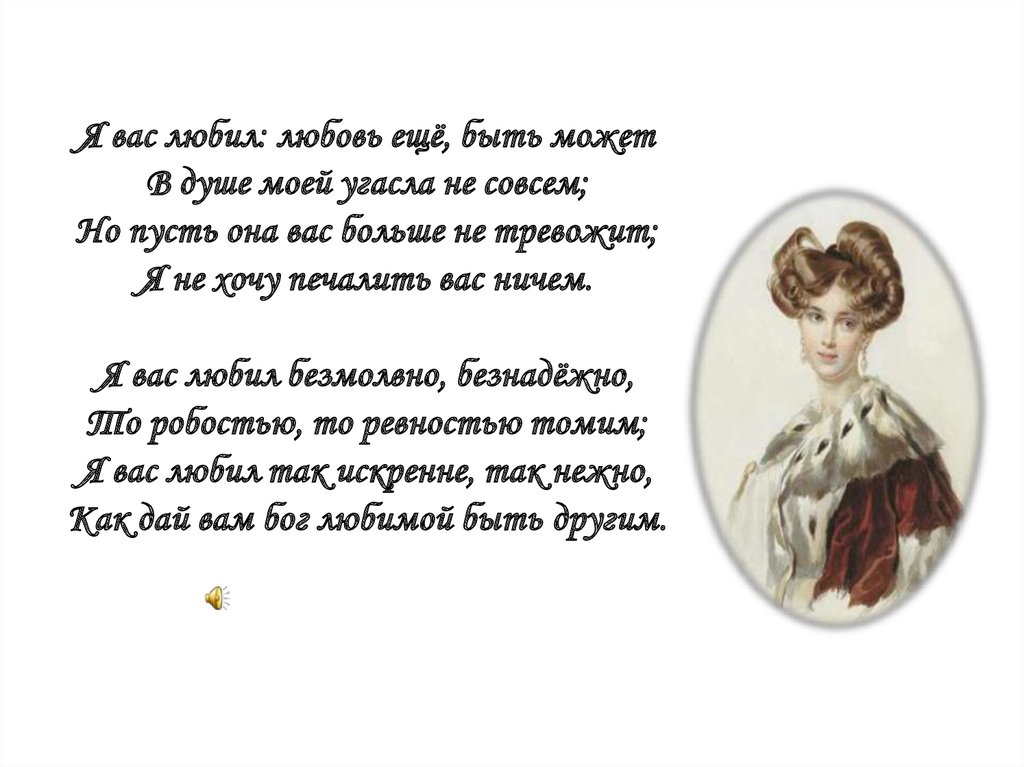 Я вас любил: любовь ещё, быть может
В душе моей угасла не совсем;
Но пусть она вас больше не тревожит;
Я не хочу печалить вас ничем.

Я вас любил безмолвно, безнадёжно,
То робостью, то ревностью томим;
Я вас любил так искренне, так нежно,
Как дай вам бог любимой быть другим.